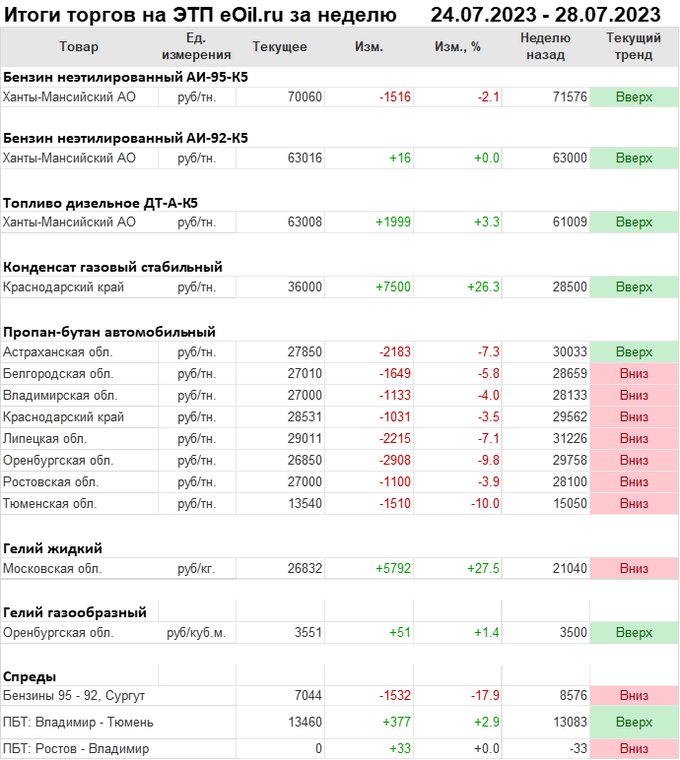 Итоги торгов на ЭТП eOil.ru за неделю 24.07.2023 - 28.07.2023

| Товар | Ед. измерения | Текущее | Изм. | Изм., % | Неделю назад | Текущий тренд |
|---|---|---|---|---|---|---|
| **Бензин неэтилированный АИ-95-К5** | | | | | | |
| Ханты-Мансийский АО | руб/тн. | 70060 | -1516 | -2.1 | 71576 | Вверх |
| **Бензин неэтилированный АИ-92-К5** | | | | | | |
| Ханты-Мансийский АО | руб/тн. | 63016 | +16 | +0.0 | 63000 | Вверх |
| **Топливо дизельное ДТ-А-К5** | | | | | | |
| Ханты-Мансийский АО | руб/тн. | 63008 | +1999 | +3.3 | 61009 | Вверх |
| **Конденсат газовый стабильный** | | | | | | |
| Краснодарский край | руб/тн. | 36000 | +7500 | +26.3 | 28500 | Вверх |
| **Пропан-бутан автомобильный** | | | | | | |
| Астраханская обл. | руб/тн. | 27850 | -2183 | -7.3 | 30033 | Вверх |
| Белгородская обл. | руб/тн. | 27010 | -1649 | -5.8 | 28659 | Вниз |
| Владимирская обл. | руб/тн. | 27000 | -1133 | -4.0 | 28133 | Вниз |
| Краснодарский край | руб/тн. | 28531 | -1031 | -3.5 | 29562 | Вниз |
| Липецкая обл. | руб/тн. | 29011 | -2215 | -7.1 | 31226 | Вниз |
| Оренбургская обл. | руб/тн. | 26850 | -2908 | -9.8 | 29758 | Вниз |
| Ростовская обл. | руб/тн. | 27000 | -1100 | -3.9 | 28100 | Вниз |
| Тюменская обл. | руб/тн. | 13540 | -1510 | -10.0 | 15050 | Вниз |
| **Гелий жидкий** | | | | | | |
| Московская обл. | руб/кг. | 26832 | +5792 | +27.5 | 21040 | Вниз |
| **Гелий газообразный** | | | | | | |
| Оренбургская обл. | руб/куб.м. | 3551 | +51 | +1.4 | 3500 | Вверх |
| **Спреды** | | | | | | |
| Бензины 95 - 92, Сургут | | 7044 | -1532 | -17.9 | 8576 | Вниз |
| ПБТ: Владимир - Тюмень | | 13460 | +377 | +2.9 | 13083 | Вверх |
| ПБТ: Ростов - Владимир | | 0 | +33 | +0.0 | -33 | Вниз |